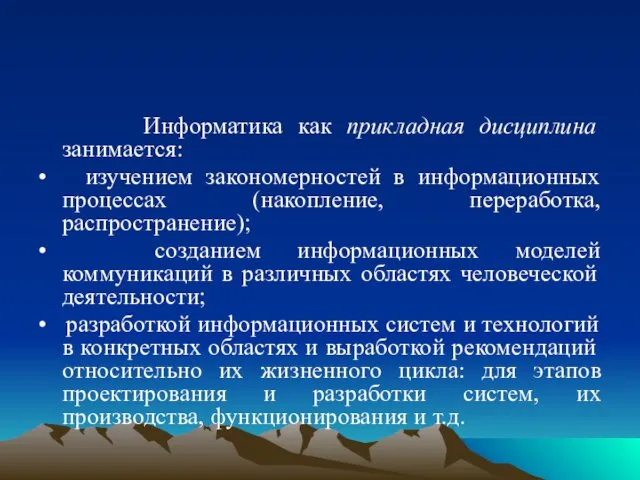 Информатика как прикладная дисциплина занимается:

• изучением закономерностей в информационных процессах (накопление, переработка, распространение);

• созданием информационных моделей коммуникаций в различных областях человеческой деятельности;

• разработкой информационных систем и технологий в конкретных областях и выработкой рекомендаций относительно их жизненного цикла: для этапов проектирования и разработки систем, их производства, функционирования и т.д.